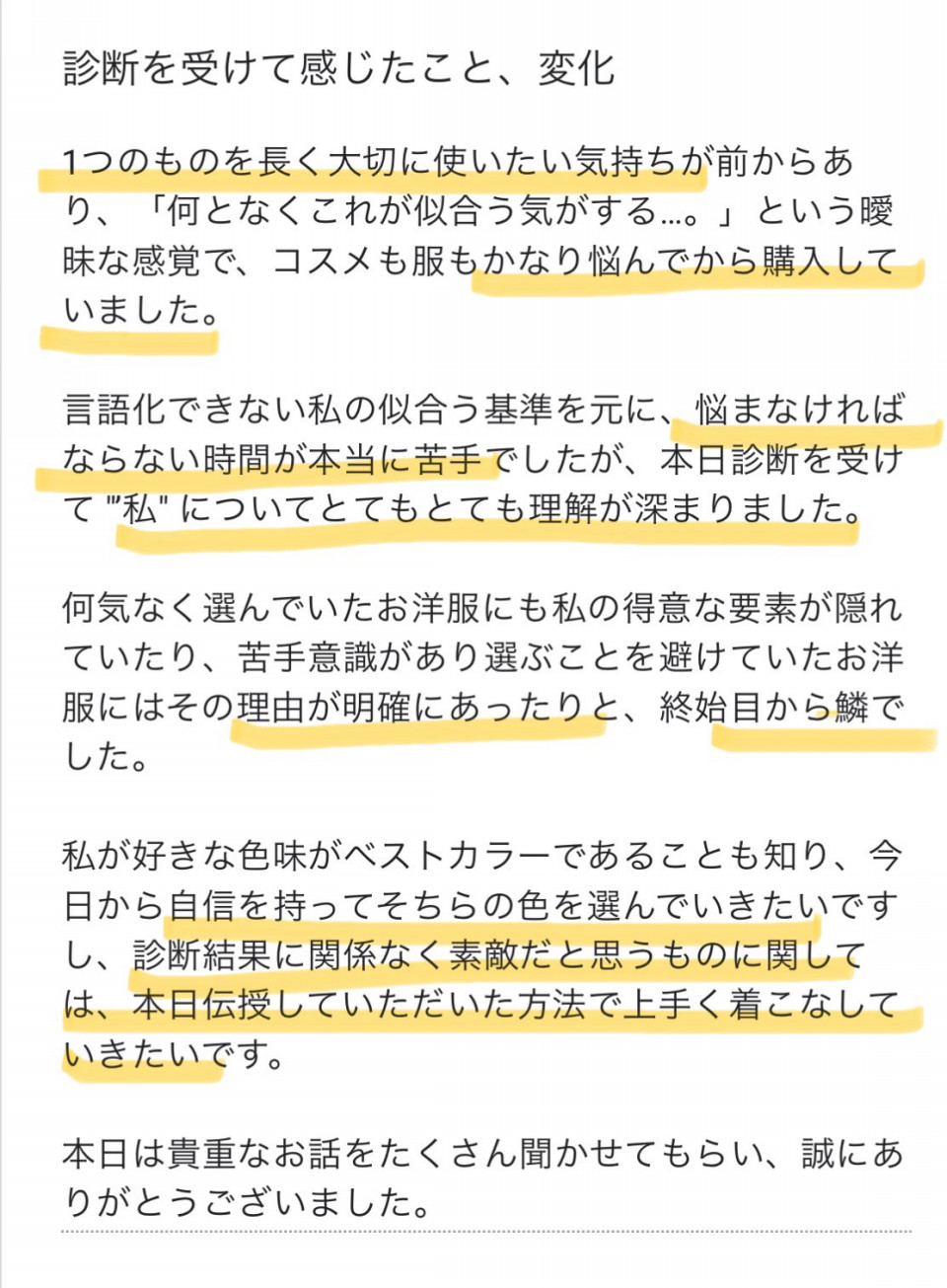 診断を受けて感じたこと、変化

1つのものを長く大切に使いたい気持ちが前からあり、「何となくこれが似合う気がする…。」という曖昧な感覚で、コスメも服もかなり悩んでから購入していました。

言語化できない私の似合う基準を元に、悩まなければならない時間が本当に苦手でしたが、本日診断を受けて "私" についてとてもとても理解が深まりました。

何気なく選んでいたお洋服にも私の得意な要素が隠れていたり、苦手意識があり選ぶことを避けていたお洋服にはその理由が明確にあったりと、終始目から鱗でした。

私が好きな色味がベストカラーであることも知り、今日から自信を持ってそちらの色を選んでいきたいですし、診断結果に関係なく素敵だと思うものに関しては、本日伝授していただいた方法で上手く着こなしていきたいです。

本日は貴重なお話をたくさん聞かせてもらい、誠にありがとうございました。